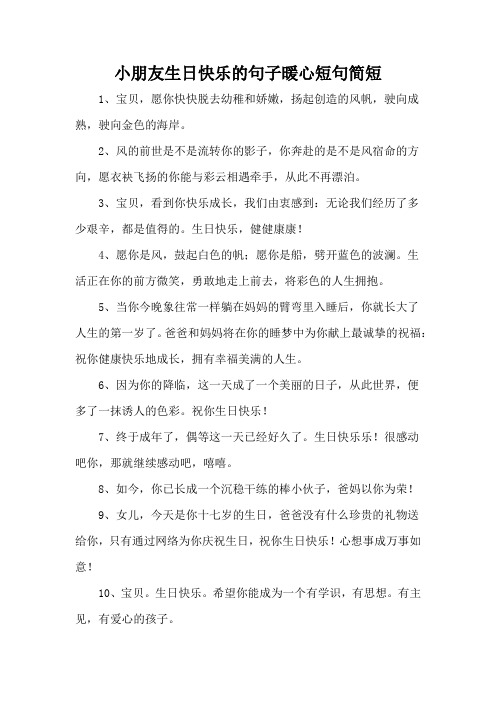 小朋友生日快乐的句子暖心短句简短

1、宝贝，愿你快快脱去幼稚和娇嫩，扬起创造的风帆，驶向成熟，驶向金色的海岸。

2、风的前世是不是流转你的影子，你奔赴的是不是风宿命的方向，愿衣袂飞扬的你能与彩云相遇牵手，从此不再漂泊。

3、宝贝，看到你快乐成长，我们由衷感到：无论我们经历了多少艰辛，都是值得的。生日快乐，健健康康！

4、愿你是风，鼓起白色的帆；愿你是船，劈开蓝色的波澜。生活正在你的前方微笑，勇敢地走上前去，将彩色的人生拥抱。

5、当你今晚象往常一样躺在妈妈的臂弯里入睡后，你就长大了人生的第一岁了。爸爸和妈妈将在你的睡梦中为你献上最诚挚的祝福：祝你健康快乐地成长，拥有幸福美满的人生。

6、因为你的降临，这一天成了一个美丽的日子，从此世界，便多了一抹诱人的色彩。祝你生日快乐！

7、终于成年了，偶等这一天已经好久了。生日快乐乐！很感动吧你，那就继续感动吧，嘻嘻。

8、如今，你已长成一个沉稳干练的棒小伙子，爸妈以你为荣！

9、女儿，今天是你十七岁的生日，爸爸没有什么珍贵的礼物送给你，只有通过网络为你庆祝生日，祝你生日快乐！心想事成万事如意！

10、宝贝。生日快乐。希望你能成为一个有学识，有思想。有主见，有爱心的孩子。